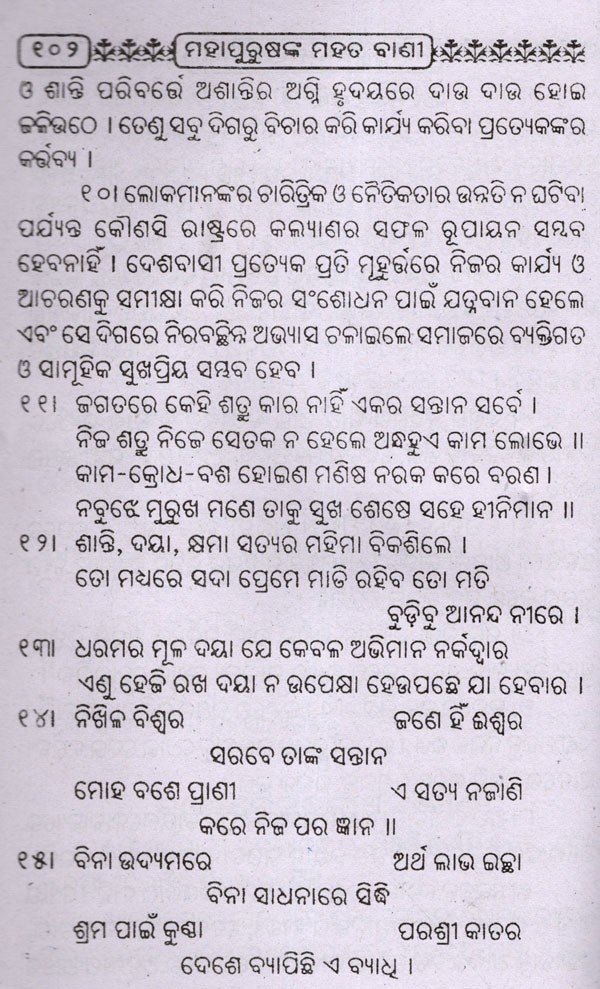 ୧୦୨ ମହାପୁରୁଷଙ୍କ ମହତ ବାଣୀ

ଓ ଶାନ୍ତି ପରିବର୍ତ୍ତେ ଅଶାନ୍ତିର ଅଗ୍ନି ହୃଦୟରେ ଦାଉ ଦାଉ ହୋଇ ଜଳିଉଠେ । ତେଣୁ ସବୁ ଦିଗରୁ ବିଚାର କରି କାର୍ଯ୍ୟ କରିବା ପ୍ରତ୍ୟେକଙ୍କର କର୍ତ୍ତବ୍ୟ ।

୧୦। ଲୋକମାନଙ୍କର ଚାରିତ୍ରିକ ଓ ନୈତିକତାର ଉନ୍ନତି ନ ଘଟିବା ପର୍ଯ୍ୟନ୍ତ କୌଣସି ରାଷ୍ଟ୍ରରେ କଲ୍ୟାଣର ସଫଳ ରୂପାୟନ ସମ୍ଭବ ହେବନାହିଁ । ଦେଶବାସୀ ପ୍ରତ୍ୟେକ ପ୍ରତି ମୁହୂର୍ତ୍ତରେ ନିଜର କାର୍ଯ୍ୟ ଓ ଆଚରଣକୁ ସମୀକ୍ଷା କରି ନିଜର ସଂଶୋଧନ ପାଇଁ ଯତ୍ନବାନ ହେଲେ ଏବଂ ସେ ଦିଗରେ ନିରବଚ୍ଛିନ୍ନ ଅଭ୍ୟାସ ଚଳାଇଲେ ସମାଜରେ ବ୍ୟକ୍ତିଗତ ଓ ସାମୂହିକ ସୁଖପ୍ରିୟ ସମ୍ଭବ ହେବ ।

୧୧। ଜଗତରେ କେହି ଶତ୍ରୁ କାର ନାହିଁ ଏକର ସନ୍ତାନ ସର୍ବେ ।
ନିଜ ଶତ୍ରୁ ନିଜେ ସେତକ ନ ହେଲେ ଅନ୍ଧହୁଏ କାମ ଲୋଭେ ॥
କାମ-କ୍ରୋଧ-ବଶ ହୋଇଣ ମଣିଷ ନରକ କରେ ବରଣ ।
ନବୁଝେ ମୁରୁଖ ମଣେ ତାକୁ ସୁଖ ଶେଷେ ସହେ ହୀନିମାନ ॥

୧୨। ଶାନ୍ତି, ଦୟା, କ୍ଷମା ସତ୍ୟର ମହିମା ବିକଶିଲେ ।
ତୋ ମଧ୍ୟରେ ସଦା ପ୍ରେମେ ମାତି ରହିବ ତୋ ମତି
ବୁଡ଼ିବୁ ଆନନ୍ଦ ନୀରେ ।

୧୩। ଧରମର ମୂଳ ଦୟା ଯେ କେବଳ ଅଭିମାନ ନର୍କଦ୍ୱାର
ଏଣୁ ହେଜି ରଖ ଦୟା ନ ଉପେକ୍ଷା ହେଉପଛେ ଯା ହେବାର ।

୧୪। ନିଖିଳ ବିଶ୍ୱର ଜଣେ ହିଁ ଈଶ୍ୱର
ସରବେ ତାଙ୍କ ସନ୍ତାନ
ମୋହ ବଶେ ପ୍ରାଣୀ ଏ ସତ୍ୟ ନଜାଣି
କରେ ନିଜ ପର ଜ୍ଞାନ ॥

୧୫। ବିନା ଉଦ୍ୟମରେ ଅର୍ଥ ଲାଭ ଇଚ୍ଛା
ବିନା ସାଧନାରେ ସିଦ୍ଧି
ଶ୍ରମ ପାଇଁ କୁଣ୍ଠା ପରଶ୍ରୀ କାତର
ଦେଶେ ବ୍ୟାପିଛି ଏ ବ୍ୟାଧି ।